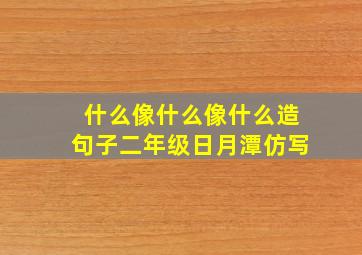 什么像什么像什么造句子二年级日月潭仿写